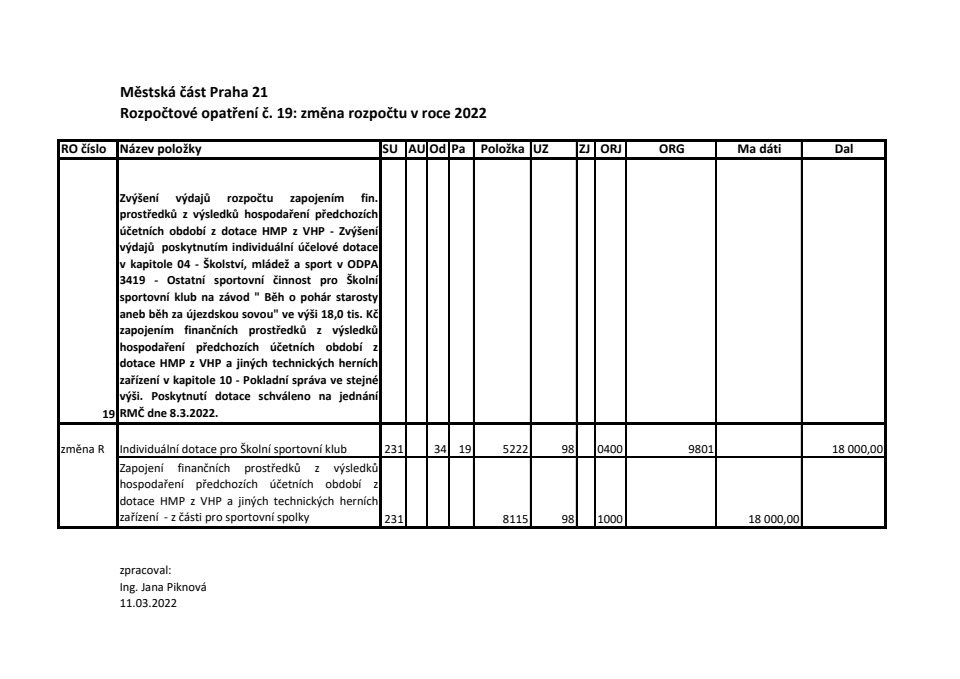 Městská část Praha 21
Rozpočtové opatření č. 19: změna rozpočtu v roce 2022

| RO číslo | Název položky | SU | AU | Od | Pa | Položka | UZ | ZJ | ORJ | ORG | Ma dáti | Dal |
|---|---|---|---|---|---|---|---|---|---|---|---|---|
| 19 | Zvýšení výdajů rozpočtu zapojením fin. prostředků z výsledků hospodaření předchozích účetních období z dotace HMP z VHP - Zvýšení výdajů poskytnutím individuální účelové dotace v kapitole 04 - Školství, mládež a sport v ODPA 3419 - Ostatní sportovní činnost pro Školní sportovní klub na závod " Běh o pohár starosty aneb běh za újezdskou sovou" ve výši 18,0 tis. Kč zapojením finančních prostředků z výsledků hospodaření předchozích účetních období z dotace HMP z VHP a jiných technických herních zařízení v kapitole 10 - Pokladní správa ve stejné výši. Poskytnutí dotace schváleno na jednání RMČ dne 8.3.2022. | | | | | | | | | | | |
| změna R | Individuální dotace pro Školní sportovní klub | 231 | | 34 | 19 | 5222 | 98 | | 0400 | 9801 | | 18 000,00 |
| | Zapojení finančních prostředků z výsledků hospodaření předchozích účetních období z dotace HMP z VHP a jiných technických herních zařízení - z části pro sportovní spolky | 231 | | | | 8115 | 98 | | 1000 | | 18 000,00 | |

zpracoval:
Ing. Jana Piknová
11.03.2022